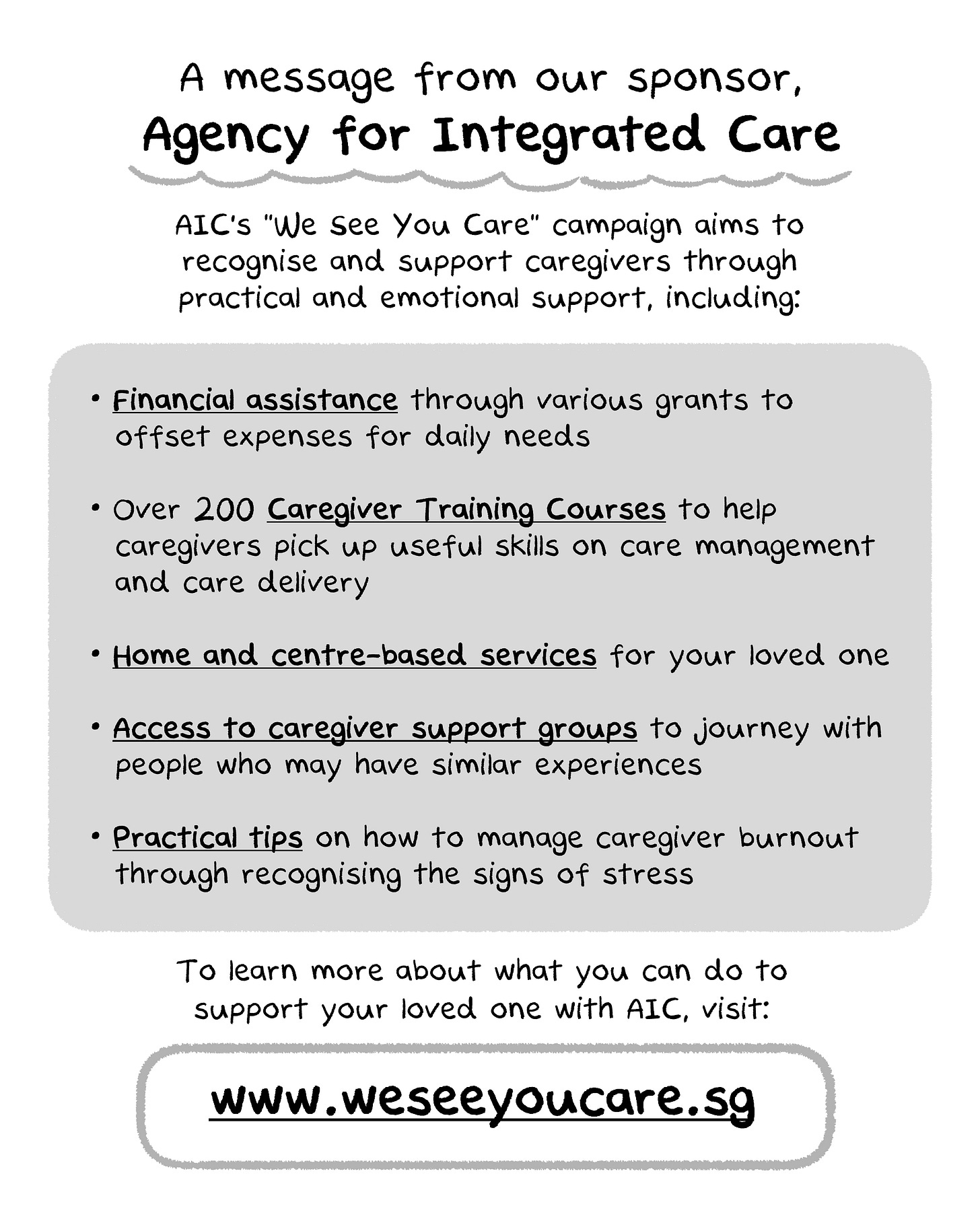 A message from our sponsor,
Agency for Integrated Care

AIC's "We See You Care" campaign aims to recognise and support caregivers through practical and emotional support, including:

• Financial assistance through various grants to offset expenses for daily needs

• Over 200 Caregiver Training Courses to help caregivers pick up useful skills on care management and care delivery

• Home and centre-based services for your loved one

• Access to caregiver support groups to journey with people who may have similar experiences

• Practical tips on how to manage caregiver burnout through recognising the signs of stress

To learn more about what you can do to support your loved one with AIC, visit:

www.weseeyoucare.sg